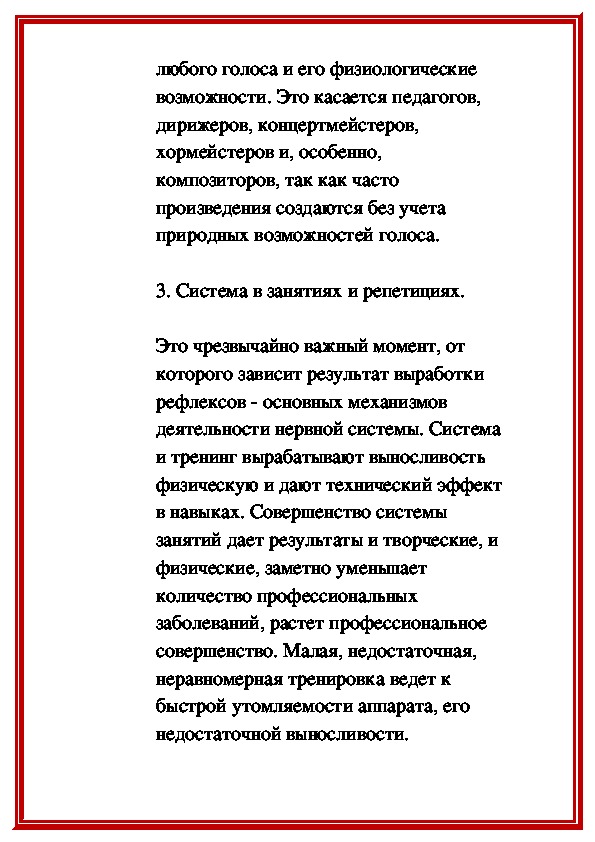 любого голоса и его физиологические возможности. Это касается педагогов, дирижеров, концертмейстеров, хормейстеров и, особенно, композиторов, так как часто произведения создаются без учета природных возможностей голоса.

3. Система в занятиях и репетициях.

Это чрезвычайно важный момент, от которого зависит результат выработки рефлексов - основных механизмов деятельности нервной системы. Система и тренинг вырабатывают выносливость физическую и дают технический эффект в навыках. Совершенство системы занятий дает результаты и творческие, и физические, заметно уменьшает количество профессиональных заболеваний, растет профессиональное совершенство. Малая, недостаточная, неравномерная тренировка ведет к быстрой утомляемости аппарата, его недостаточной выносливости.